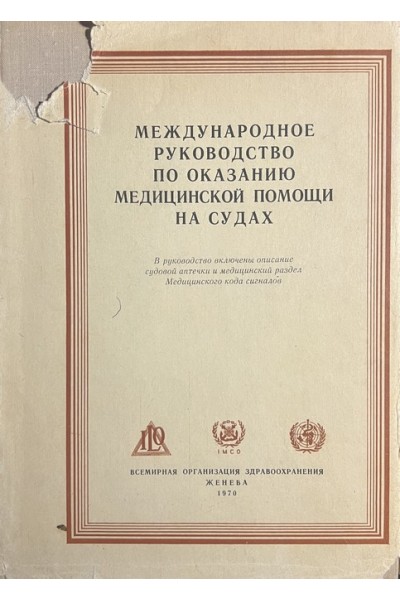 МЕЖДУНАРОДНОЕ
РУКОВОДСТВО
ПО ОКАЗАНИЮ
МЕДИЦИНСКОЙ ПОМОЩИ
НА СУДАХ

В руководство включены описание судовой аптечки и медицинский раздел Медицинского кода сигналов

ILO

IMCO

ВСЕМИРНАЯ ОРГАНИЗАЦИЯ ЗДРАВООХРАНЕНИЯ
ЖЕНЕВА
1970